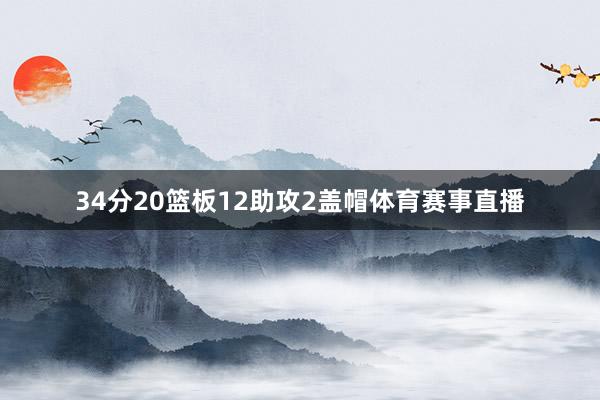 34分20篮板12助攻2盖帽体育赛事直播